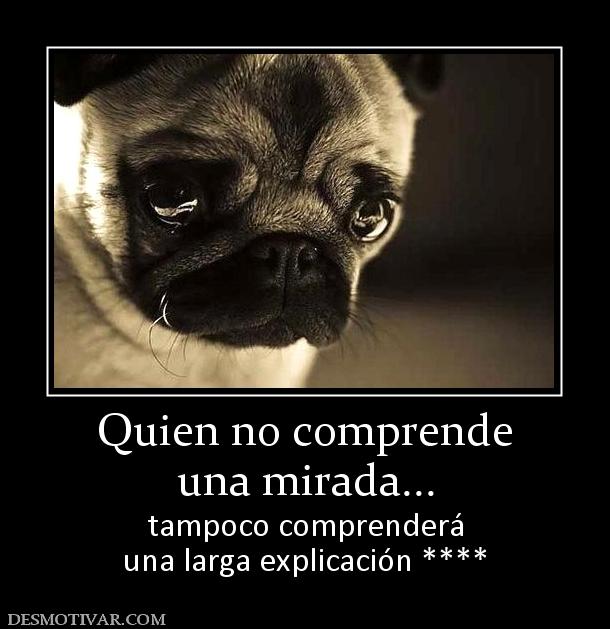 Quien no comprende una mirada...

tampoco comprenderá una larga explicación ****

DESMOTIVAR.COM